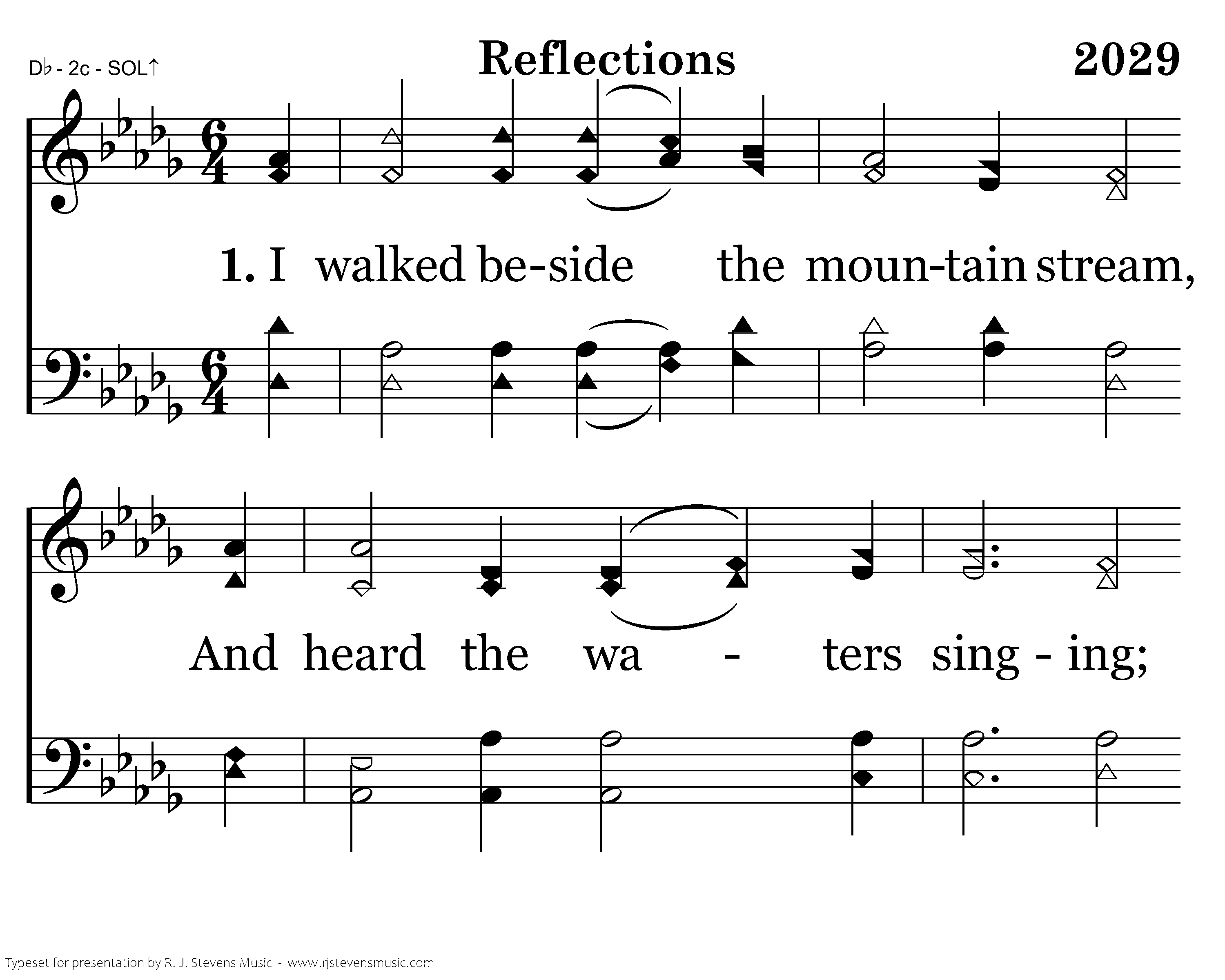 D♭ - 2c - SOL↑

Reflections

2029

1. I walked be-side the moun-tain stream,

And heard the wa - ters sing - ing;

Typeset for presentation by R. J. Stevens Music - www.rjstevensmusic.com